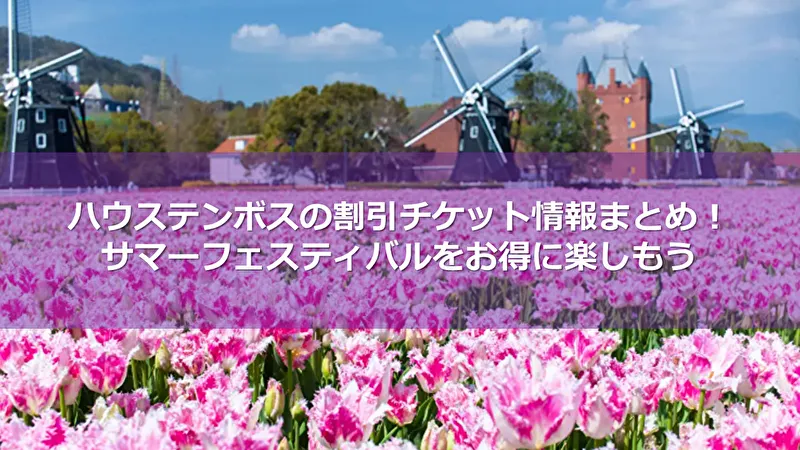 ハウステンボスの割引チケット情報まとめ！
サマーフェスティバルをお得に楽しもう